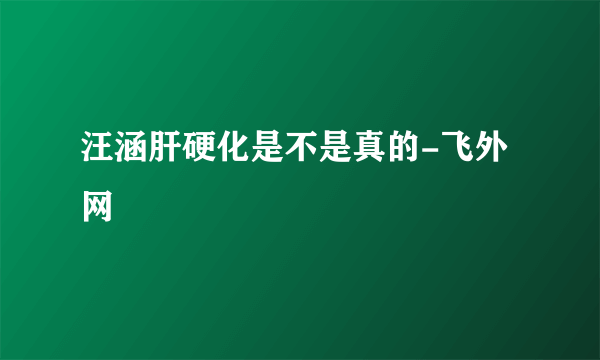 汪涵肝硬化是不是真的-飞外网